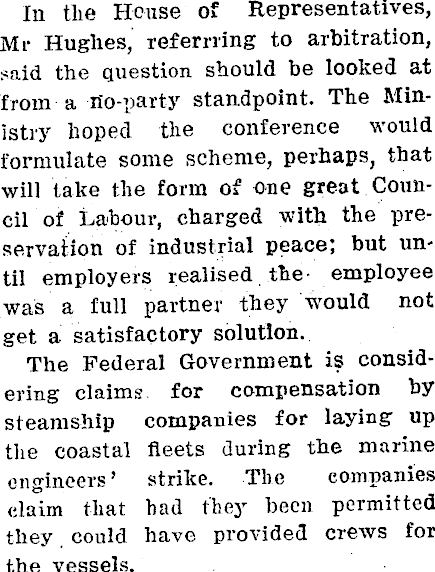 In the House of Representatives, Mr Hughes, referring to arbitration, said the question should be looked at from a no-party standpoint. The Ministry hoped the conference would formulate some scheme, perhaps, that will take the form of one great Council of Labour, charged with the preservation of industrial peace; but until employers realised the employee was a full partner they would not get a satisfactory solution.

The Federal Government is considering claims for compensation by steamship companies for laying up the coastal fleets during the marine engineers' strike. The companies claim that had they been permitted they could have provided crews for the vessels.